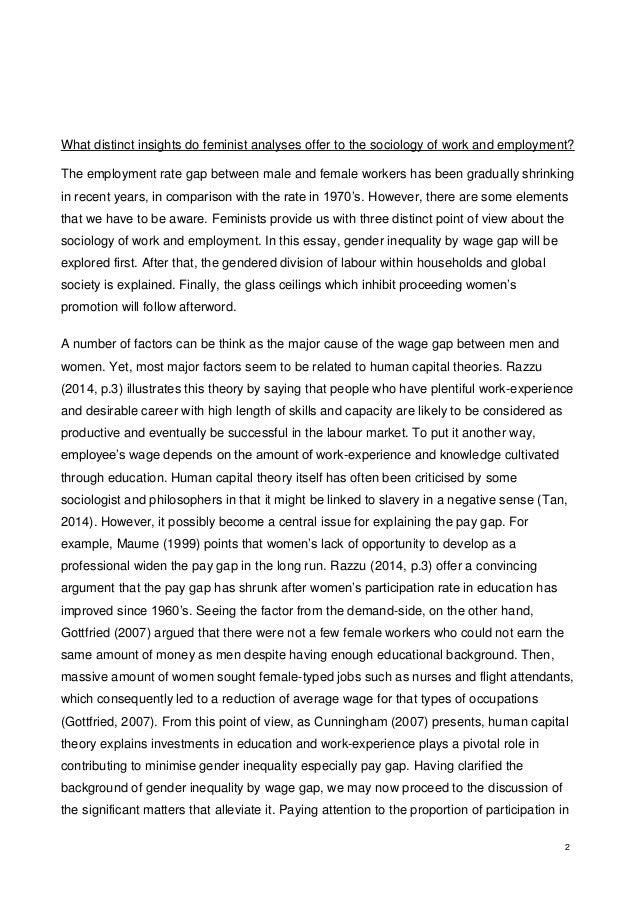 What distinct insights do feminist analyses offer to the sociology of work and employment?

The employment rate gap between male and female workers has been gradually shrinking in recent years, in comparison with the rate in 1970's. However, there are some elements that we have to be aware. Feminists provide us with three distinct point of view about the sociology of work and employment. In this essay, gender inequality by wage gap will be explored first. After that, the gendered division of labour within households and global society is explained. Finally, the glass ceilings which inhibit proceeding women's promotion will follow afterword.

A number of factors can be think as the major cause of the wage gap between men and women. Yet, most major factors seem to be related to human capital theories. Razzu (2014, p.3) illustrates this theory by saying that people who have plentiful work-experience and desirable career with high length of skills and capacity are likely to be considered as productive and eventually be successful in the labour market. To put it another way, employee's wage depends on the amount of work-experience and knowledge cultivated through education. Human capital theory itself has often been criticised by some sociologist and philosophers in that it might be linked to slavery in a negative sense (Tan, 2014). However, it possibly become a central issue for explaining the pay gap. For example, Maume (1999) points that women's lack of opportunity to develop as a professional widen the pay gap in the long run. Razzu (2014, p.3) offer a convincing argument that the pay gap has shrunk after women's participation rate in education has improved since 1960's. Seeing the factor from the demand-side, on the other hand, Gottfried (2007) argued that there were not a few female workers who could not earn the same amount of money as men despite having enough educational background. Then, massive amount of women sought female-typed jobs such as nurses and flight attendants, which consequently led to a reduction of average wage for that types of occupations (Gottfried, 2007). From this point of view, as Cunningham (2007) presents, human capital theory explains investments in education and work-experience plays a pivotal role in contributing to minimise gender inequality especially pay gap. Having clarified the background of gender inequality by wage gap, we may now proceed to the discussion of the significant matters that alleviate it. Paying attention to the proportion of participation in

2